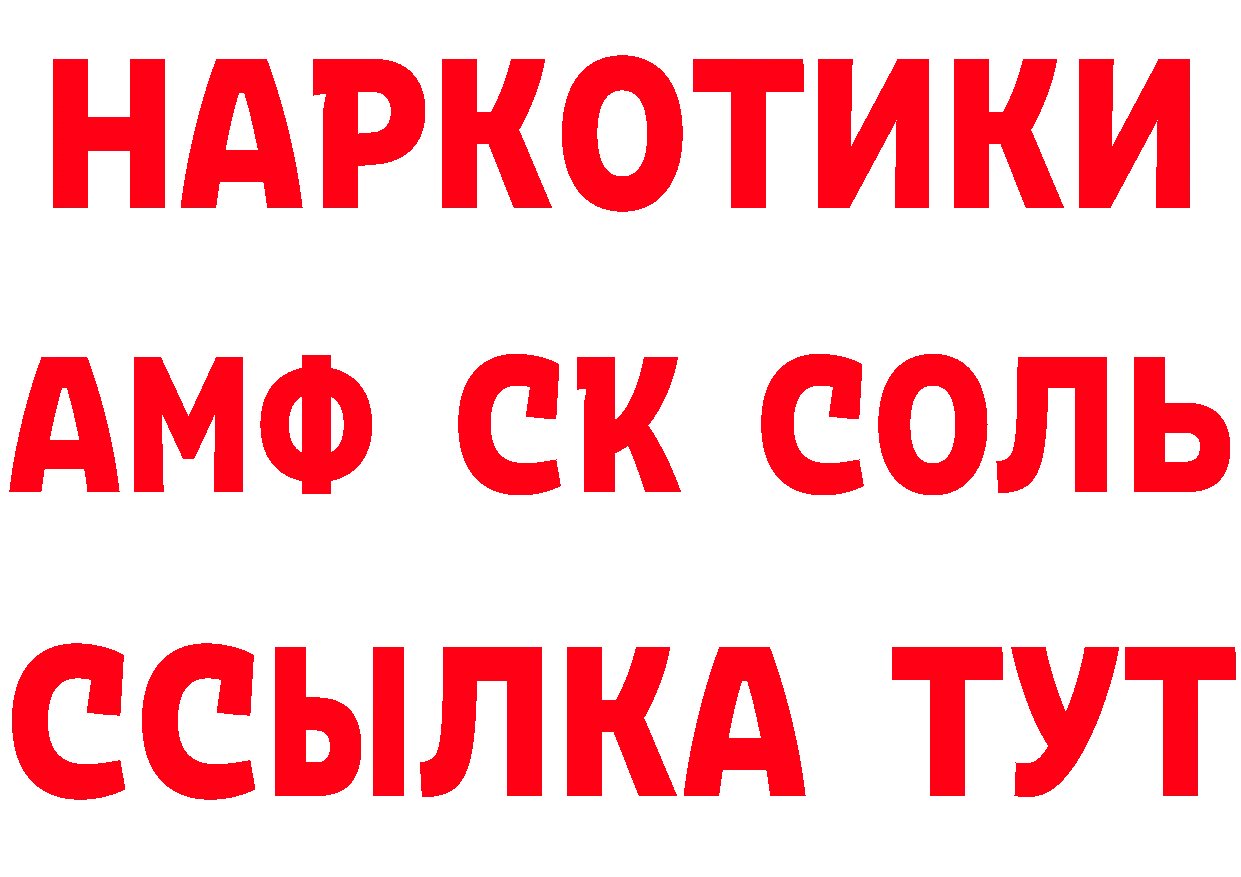 НАРКОТИКИ

АМФ СК СОЛЬ

ССЫЛКА ТУТ